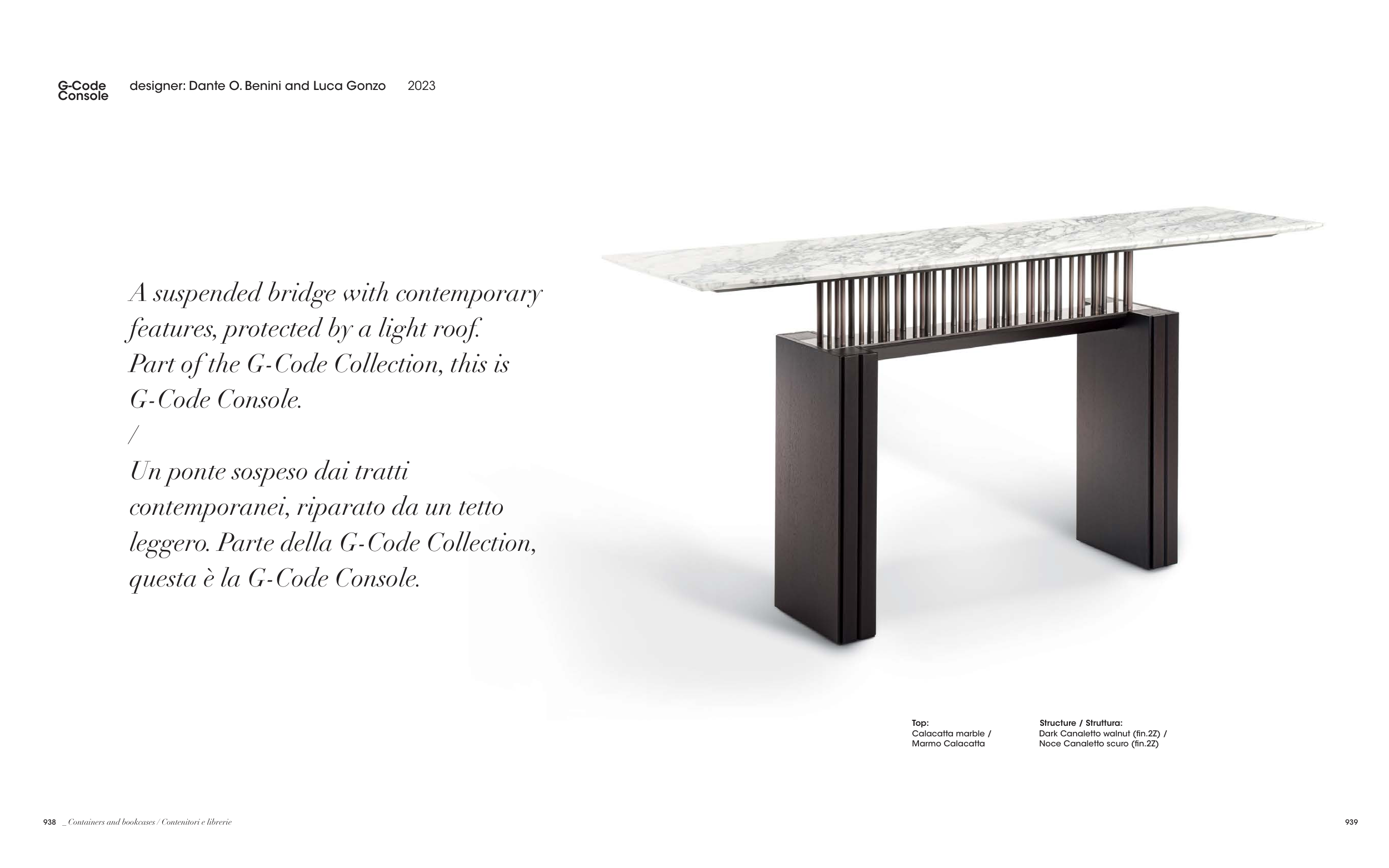 G-Code Console designer: Dante O. Benini and Luca Gonzo 2023

A suspended bridge with contemporary features, protected by a light roof. Part of the G-Code Collection, this is G-Code Console.
/
Un ponte sospeso dai tratti contemporanei, riparato da un tetto leggero. Parte della G-Code Collection, questa è la G-Code Console.

Top:
Calacatta marble /
Marmo Calacatta

Structure / Struttura:
Dark Canaletto walnut (fin.2Z) /
Noce Canaletto scuro (fin.2Z)

938 _ Containers and bookcases / Contenitori e librerie

939